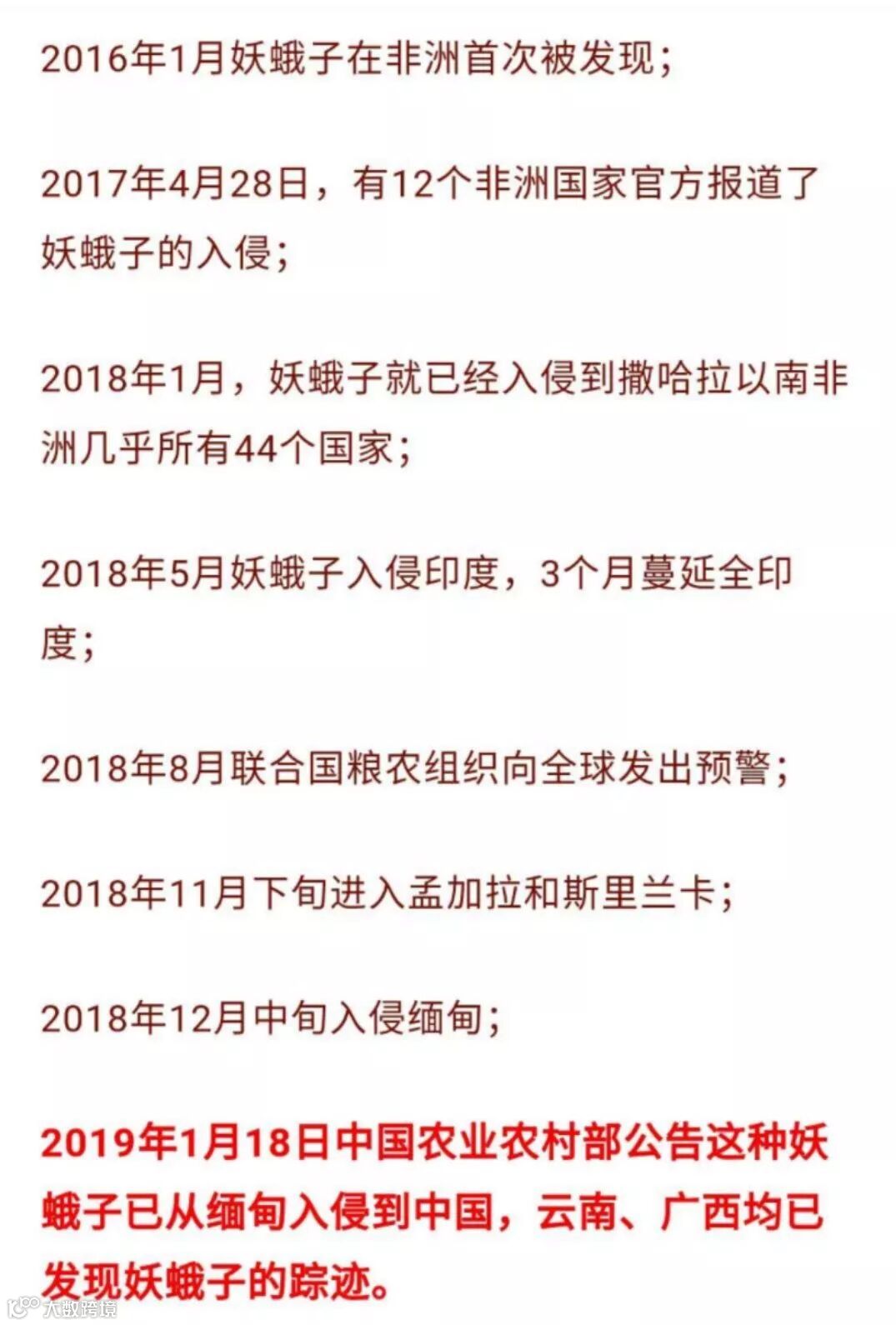 2016年1月妖蛾子在非洲首次被发现；

2017年4月28日，有12个非洲国家官方报道了妖蛾子的入侵；

2018年1月，妖蛾子就已经入侵到撒哈拉以南非洲几乎所有44个国家；

2018年5月妖蛾子入侵印度，3个月蔓延全印度；

2018年8月联合国粮农组织向全球发出预警；

2018年11月下旬进入孟加拉和斯里兰卡；

2018年12月中旬入侵缅甸；

2019年1月18日中国农业农村部公告这种妖蛾子已从缅甸入侵到中国，云南、广西均已发现妖蛾子的踪迹。

大数跨境